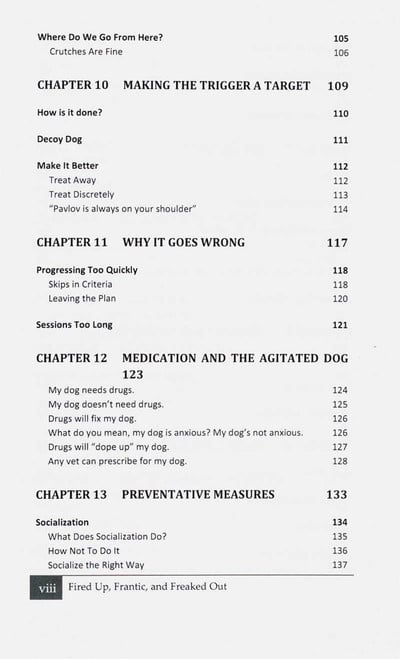 Where Do We Go From Here? 105
Crutches Are Fine 106

CHAPTER 10 MAKING THE TRIGGER A TARGET 109

How is it done? 110

Decoy Dog 111

Make It Better 112
Treat Away 112
Treat Discretely 113
"Pavlov is always on your shoulder" 114

CHAPTER 11 WHY IT GOES WRONG 117

Progressing Too Quickly 118
Skips in Criteria 118
Leaving the Plan 120

Sessions Too Long 121

CHAPTER 12 MEDICATION AND THE AGITATED DOG 123
My dog needs drugs. 124
My dog doesn't need drugs. 125
Drugs will fix my dog. 126
What do you mean, my dog is anxious? My dog's not anxious. 126
Drugs will "dope up" my dog. 127
Any vet can prescribe for my dog. 128

CHAPTER 13 PREVENTATIVE MEASURES 133

Socialization 134
What Does Socialization Do? 135
How Not To Do It 136
Socialize the Right Way 137

viii Fired Up, Frantic, and Freaked Out